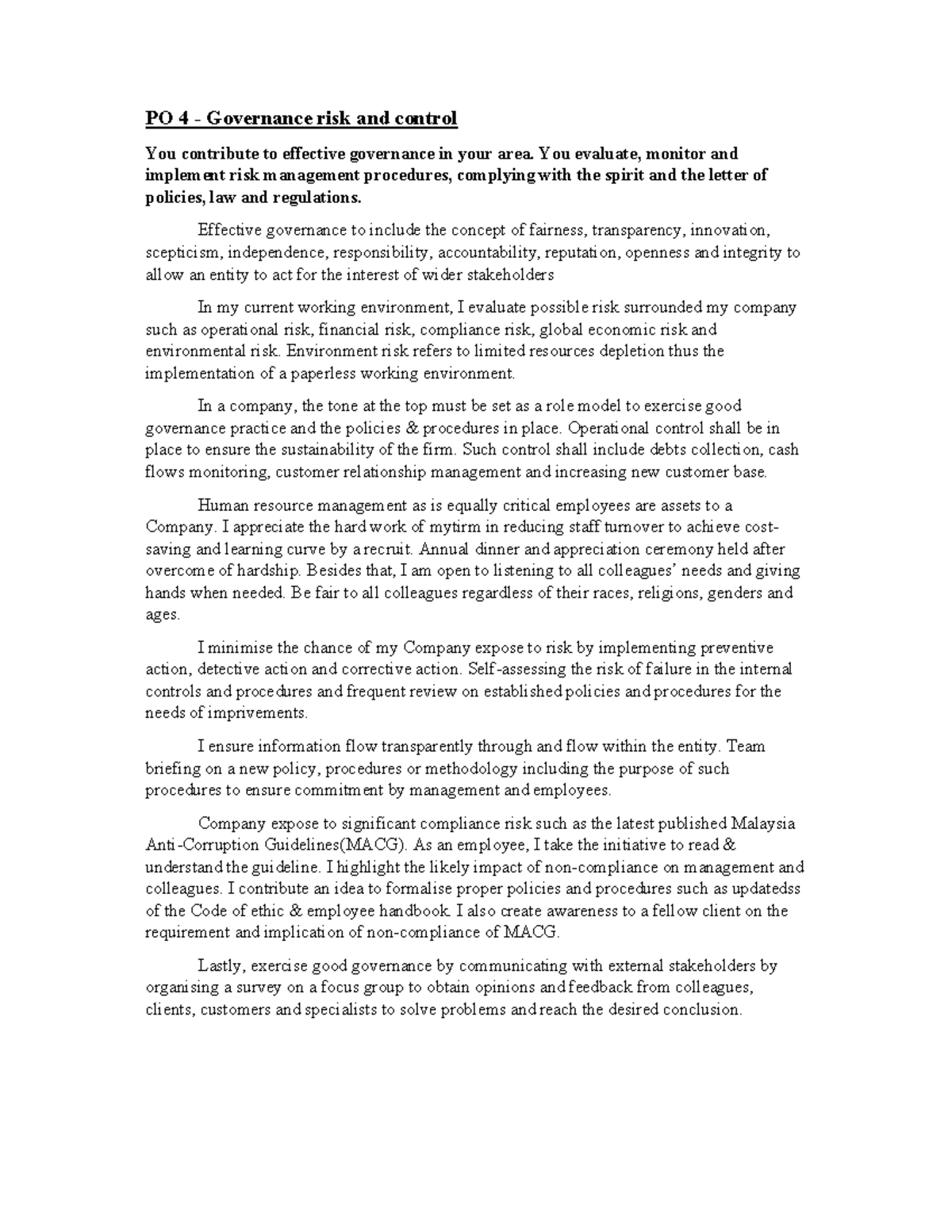 PO 4 - Governance risk and control

You contribute to effective governance in your area. You evaluate, monitor and implement risk management procedures, complying with the spirit and the letter of policies, law and regulations.

Effective governance to include the concept of fairness, transparency, innovation, scepticism, independence, responsibility, accountability, reputation, openness and integrity to allow an entity to act for the interest of wider stakeholders

In my current working environment, I evaluate possible risk surrounded my company such as operational risk, financial risk, compliance risk, global economic risk and environmental risk. Environment risk refers to limited resources depletion thus the implementation of a paperless working environment.

In a company, the tone at the top must be set as a role model to exercise good governance practice and the policies & procedures in place. Operational control shall be in place to ensure the sustainability of the firm. Such control shall include debts collection, cash flows monitoring, customer relationship management and increasing new customer base.

Human resource management as is equally critical employees are assets to a Company. I appreciate the hard work of mytirm in reducing staff turnover to achieve cost-saving and learning curve by a recruit. Annual dinner and appreciation ceremony held after overcome of hardship. Besides that, I am open to listening to all colleagues' needs and giving hands when needed. Be fair to all colleagues regardless of their races, religions, genders and ages.

I minimise the chance of my Company expose to risk by implementing preventive action, detective action and corrective action. Self-assessing the risk of failure in the internal controls and procedures and frequent review on established policies and procedures for the needs of imprivements.

I ensure information flow transparently through and flow within the entity. Team briefing on a new policy, procedures or methodology including the purpose of such procedures to ensure commitment by management and employees.

Company expose to significant compliance risk such as the latest published Malaysia Anti-Corruption Guidelines(MACG). As an employee, I take the initiative to read & understand the guideline. I highlight the likely impact of non-compliance on management and colleagues. I contribute an idea to formalise proper policies and procedures such as updatedss of the Code of ethic & employee handbook. I also create awareness to a fellow client on the requirement and implication of non-compliance of MACG.

Lastly, exercise good governance by communicating with external stakeholders by organising a survey on a focus group to obtain opinions and feedback from colleagues, clients, customers and specialists to solve problems and reach the desired conclusion.